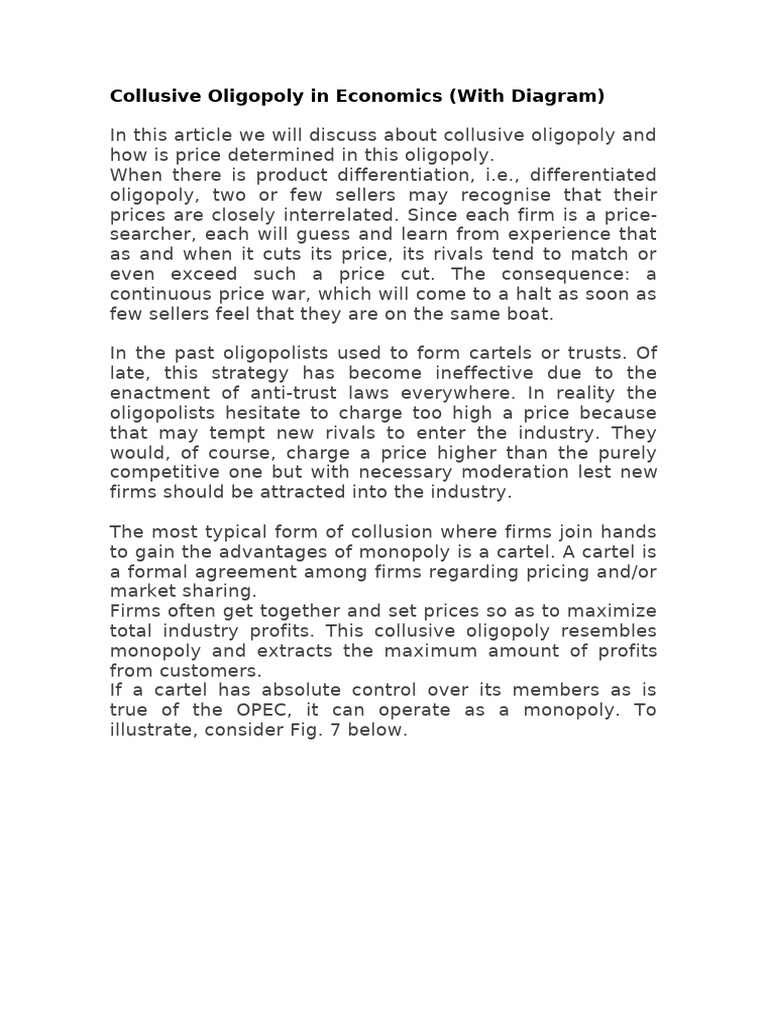 Collusive Oligopoly in Economics (With Diagram)

In this article we will discuss about collusive oligopoly and how is price determined in this oligopoly.
When there is product differentiation, i.e., differentiated oligopoly, two or few sellers may recognise that their prices are closely interrelated. Since each firm is a price-searcher, each will guess and learn from experience that as and when it cuts its price, its rivals tend to match or even exceed such a price cut. The consequence: a continuous price war, which will come to a halt as soon as few sellers feel that they are on the same boat.

In the past oligopolists used to form cartels or trusts. Of late, this strategy has become ineffective due to the enactment of anti-trust laws everywhere. In reality the oligopolists hesitate to charge too high a price because that may tempt new rivals to enter the industry. They would, of course, charge a price higher than the purely competitive one but with necessary moderation lest new firms should be attracted into the industry.

The most typical form of collusion where firms join hands to gain the advantages of monopoly is a cartel. A cartel is a formal agreement among firms regarding pricing and/or market sharing.
Firms often get together and set prices so as to maximize total industry profits. This collusive oligopoly resembles monopoly and extracts the maximum amount of profits from customers.
If a cartel has absolute control over its members as is true of the OPEC, it can operate as a monopoly. To illustrate, consider Fig. 7 below.